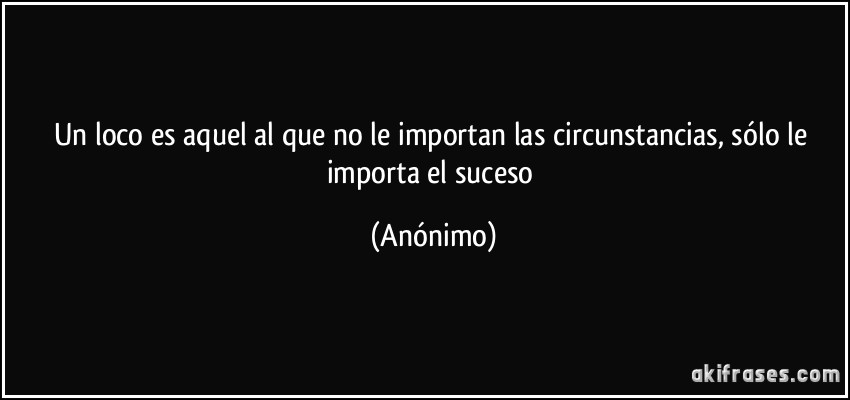 Un loco es aquel al que no le importan las circunstancias, sólo le importa el suceso

(Anónimo)

akifrases.com